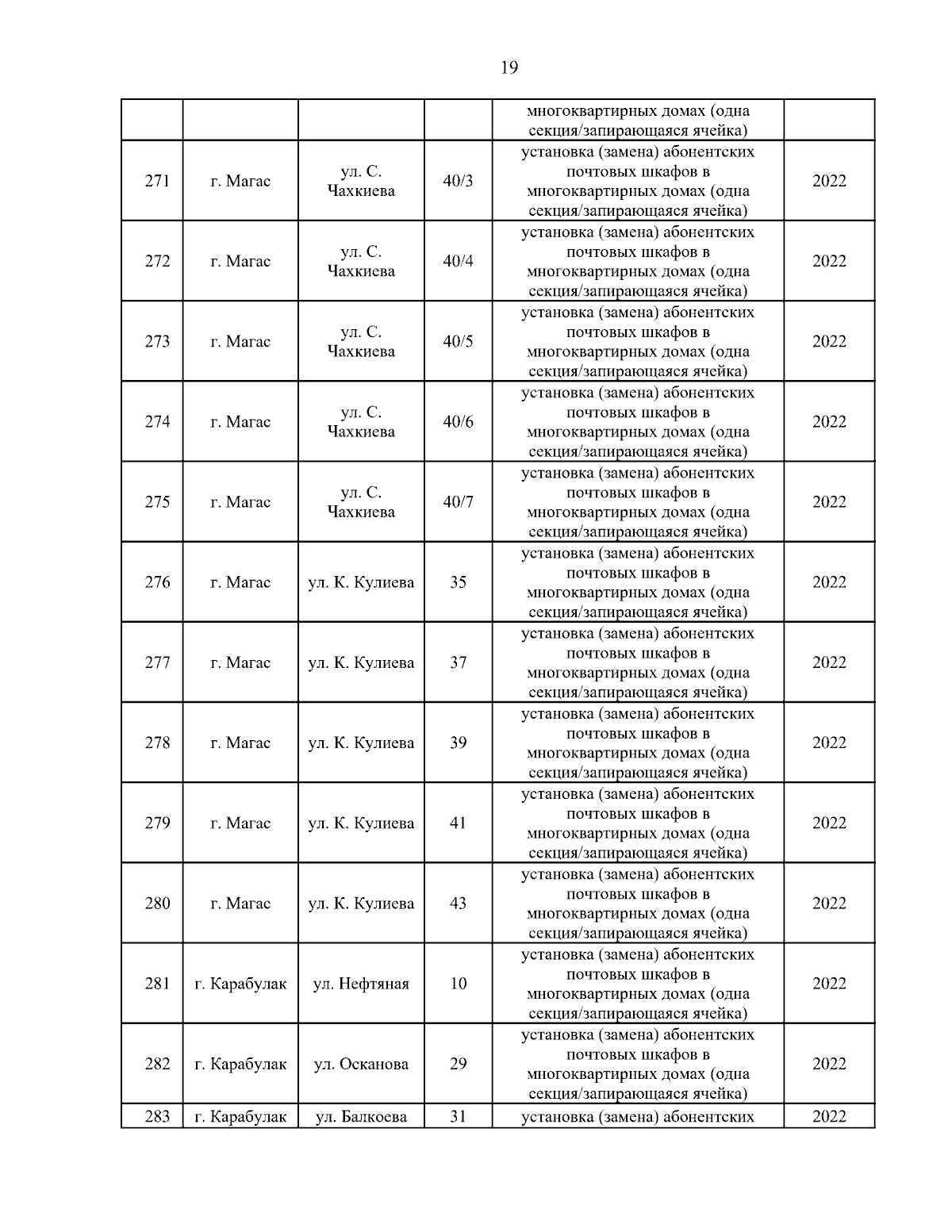 19

|  |  |  |  | многоквартирных домах (одна секция/запирающаяся ячейка) |  |
|---|---|---|---|---|---|
| 271 | г. Магас | ул. С. Чахкиева | 40/3 | установка (замена) абонентских почтовых шкафов в многоквартирных домах (одна секция/запирающаяся ячейка) | 2022 |
| 272 | г. Магас | ул. С. Чахкиева | 40/4 | установка (замена) абонентских почтовых шкафов в многоквартирных домах (одна секция/запирающаяся ячейка) | 2022 |
| 273 | г. Магас | ул. С. Чахкиева | 40/5 | установка (замена) абонентских почтовых шкафов в многоквартирных домах (одна секция/запирающаяся ячейка) | 2022 |
| 274 | г. Магас | ул. С. Чахкиева | 40/6 | установка (замена) абонентских почтовых шкафов в многоквартирных домах (одна секция/запирающаяся ячейка) | 2022 |
| 275 | г. Магас | ул. С. Чахкиева | 40/7 | установка (замена) абонентских почтовых шкафов в многоквартирных домах (одна секция/запирающаяся ячейка) | 2022 |
| 276 | г. Магас | ул. К. Кулиева | 35 | установка (замена) абонентских почтовых шкафов в многоквартирных домах (одна секция/запирающаяся ячейка) | 2022 |
| 277 | г. Магас | ул. К. Кулиева | 37 | установка (замена) абонентских почтовых шкафов в многоквартирных домах (одна секция/запирающаяся ячейка) | 2022 |
| 278 | г. Магас | ул. К. Кулиева | 39 | установка (замена) абонентских почтовых шкафов в многоквартирных домах (одна секция/запирающаяся ячейка) | 2022 |
| 279 | г. Магас | ул. К. Кулиева | 41 | установка (замена) абонентских почтовых шкафов в многоквартирных домах (одна секция/запирающаяся ячейка) | 2022 |
| 280 | г. Магас | ул. К. Кулиева | 43 | установка (замена) абонентских почтовых шкафов в многоквартирных домах (одна секция/запирающаяся ячейка) | 2022 |
| 281 | г. Карабулак | ул. Нефтяная | 10 | установка (замена) абонентских почтовых шкафов в многоквартирных домах (одна секция/запирающаяся ячейка) | 2022 |
| 282 | г. Карабулак | ул. Осканова | 29 | установка (замена) абонентских почтовых шкафов в многоквартирных домах (одна секция/запирающаяся ячейка) | 2022 |
| 283 | г. Карабулак | ул. Балкоева | 31 | установка (замена) абонентских | 2022 |